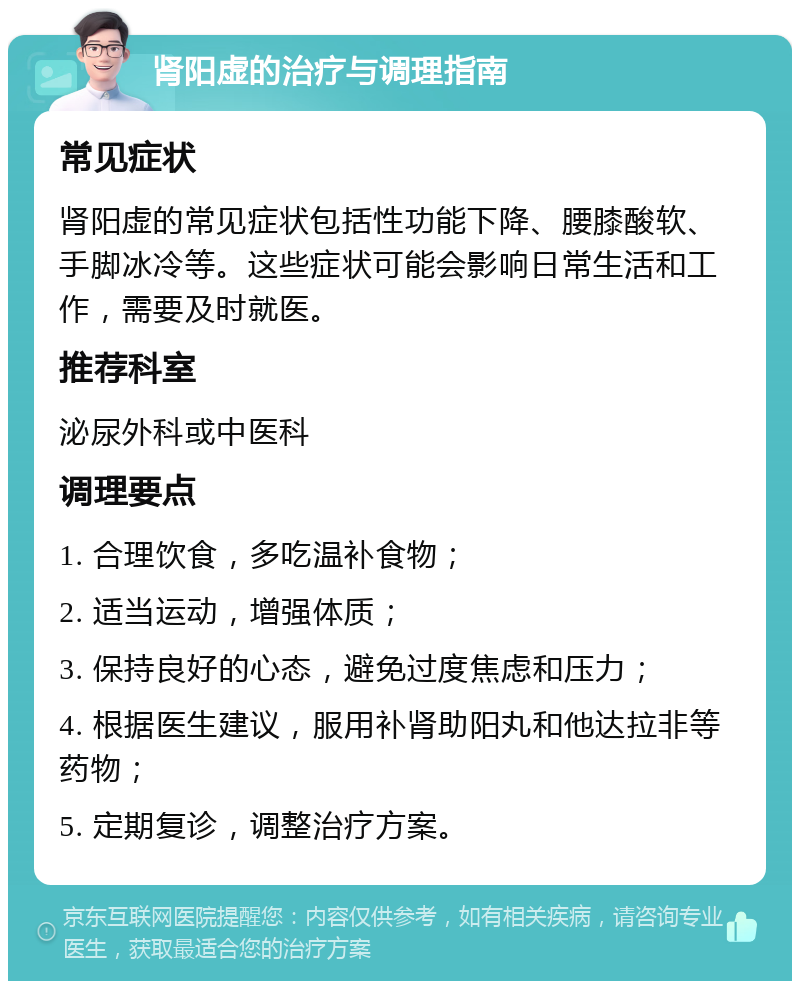 肾阳虚的治疗与调理指南

常见症状

肾阳虚的常见症状包括性功能下降、腰膝酸软、手脚冰冷等。这些症状可能会影响日常生活和工作，需要及时就医。

推荐科室

泌尿外科或中医科

调理要点

1. 合理饮食，多吃温补食物；

2. 适当运动，增强体质；

3. 保持良好的心态，避免过度焦虑和压力；

4. 根据医生建议，服用补肾助阳丸和他达拉非等药物；

5. 定期复诊，调整治疗方案。

京东互联网医院提醒您：内容仅供参考，如有相关疾病，请咨询专业医生，获取最适合您的治疗方案